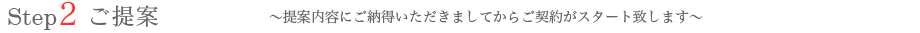 Step2 ご提案 ～提案内容にご納得いただきましてからご契約がスタート致します～